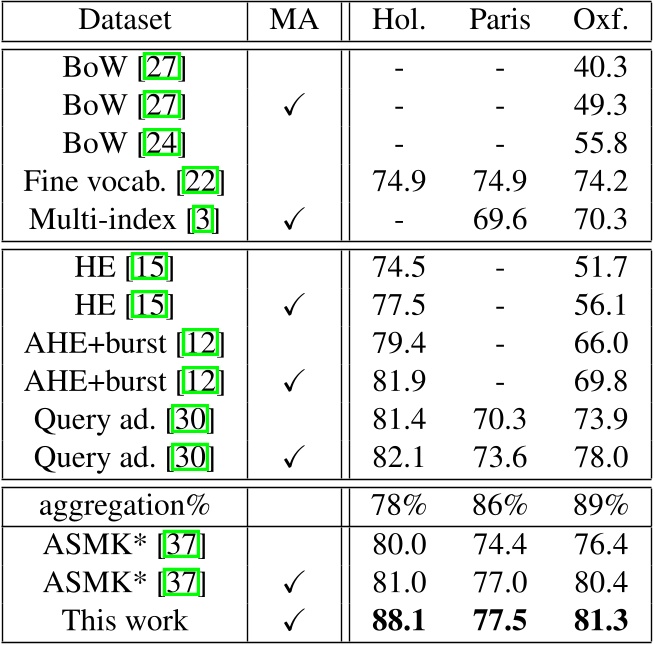 | Dataset | MA | Hol. | Paris | Oxf. |
|---|---|---|---|---|
| BoW [27] | | - | - | 40.3 |
| BoW [27] | ✓ | - | - | 49.3 |
| BoW [24] | | - | - | 55.8 |
| Fine vocab. [22] | | 74.9 | 74.9 | 74.2 |
| Multi-index [3] | ✓ | - | 69.6 | 70.3 |
| HE [15] | | 74.5 | - | 51.7 |
| HE [15] | ✓ | 77.5 | - | 56.1 |
| AHE+burst [12] | | 79.4 | - | 66.0 |
| AHE+burst [12] | ✓ | 81.9 | - | 69.8 |
| Query ad. [30] | | 81.4 | 70.3 | 73.9 |
| Query ad. [30] | ✓ | 82.1 | 73.6 | 78.0 |
| aggregation% | | 78% | 86% | 89% |
| ASMK* [37] | | 80.0 | 74.4 | 76.4 |
| ASMK* [37] | ✓ | 81.0 | 77.0 | 80.4 |
| This work | ✓ | **88.1** | **77.5** | **81.3** |